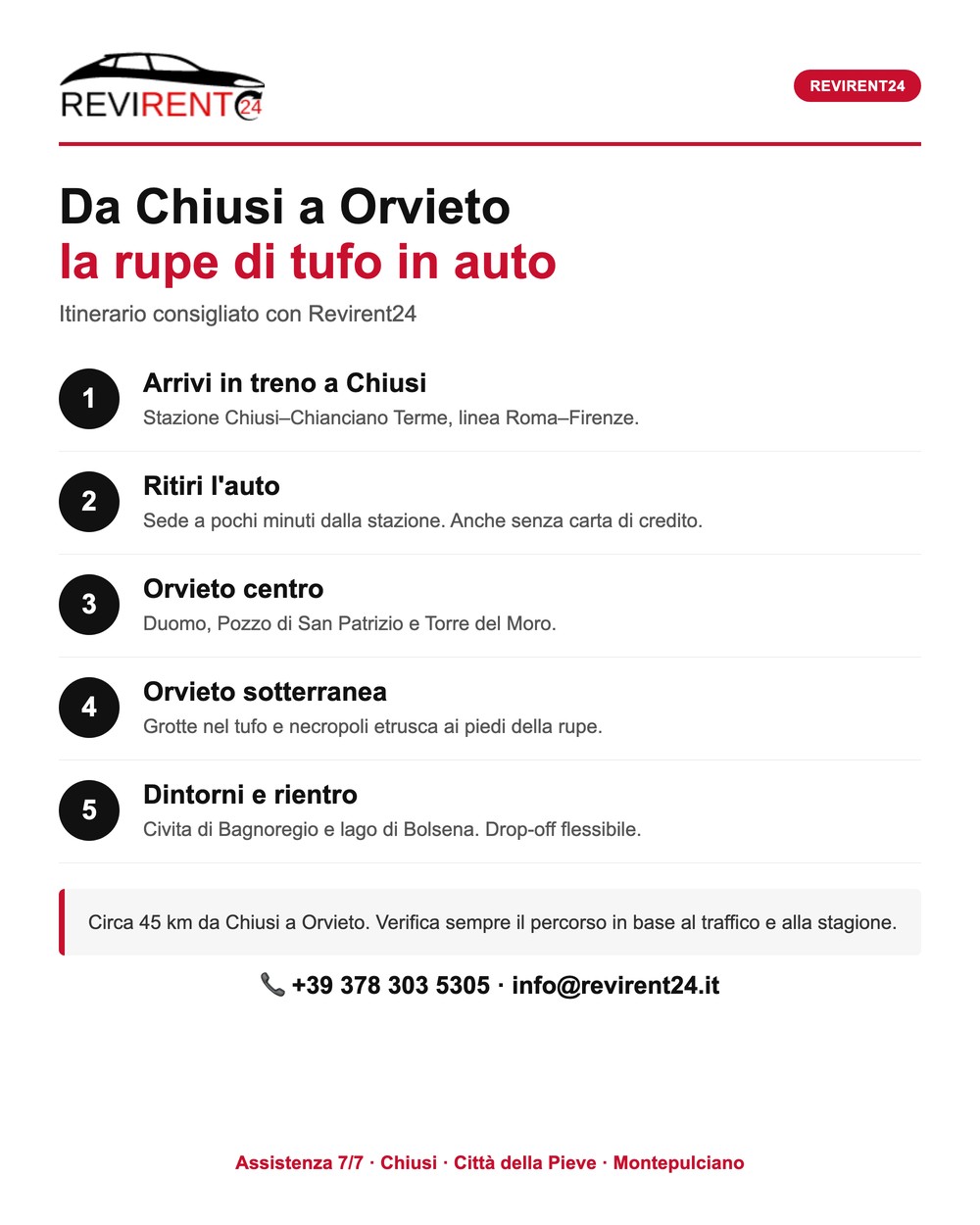 REVIRENT24

REVIRENT24

Da Chiusi a Orvieto
la rupe di tufo in auto

Itinerario consigliato con Revirent24

1
Arrivi in treno a Chiusi
Stazione Chiusi–Chianciano Terme, linea Roma–Firenze.

2
Ritiri l'auto
Sede a pochi minuti dalla stazione. Anche senza carta di credito.

3
Orvieto centro
Duomo, Pozzo di San Patrizio e Torre del Moro.

4
Orvieto sotterranea
Grotte nel tufo e necropoli etrusca ai piedi della rupe.

5
Dintorni e rientro
Civita di Bagnoregio e lago di Bolsena. Drop-off flessibile.

Circa 45 km da Chiusi a Orvieto. Verifica sempre il percorso in base al traffico e alla stagione.

📞 +39 378 303 5305 · info@revirent24.it

Assistenza 7/7 · Chiusi · Città della Pieve · Montepulciano